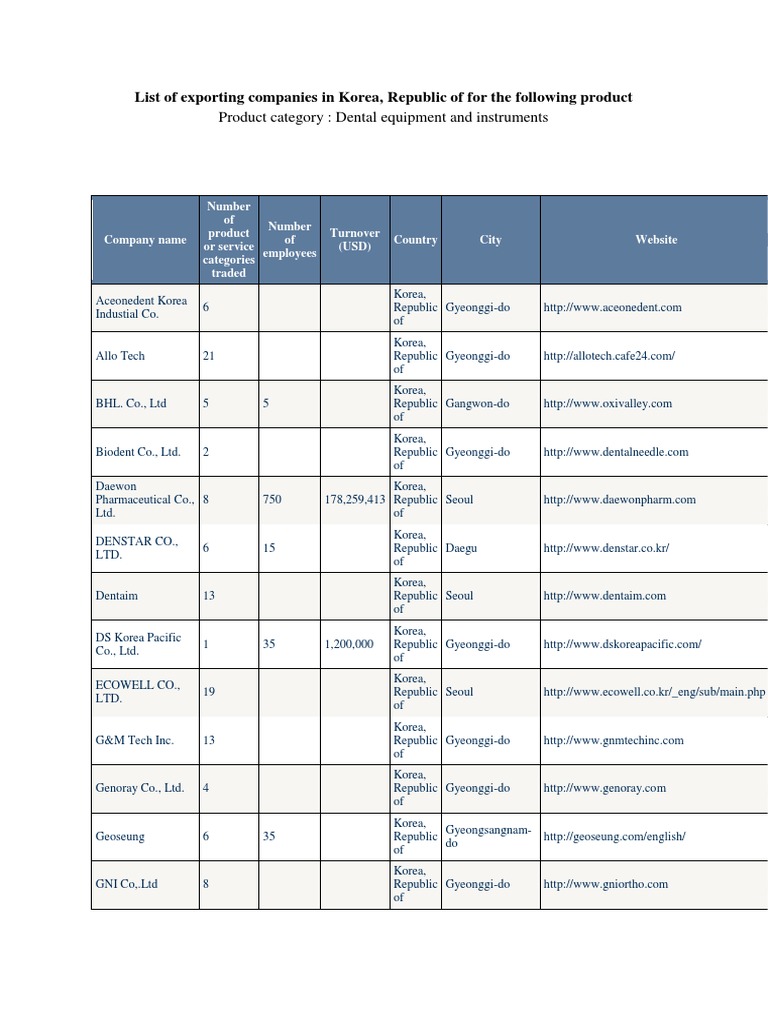 List of exporting companies in Korea, Republic of for the following product
Product category : Dental equipment and instruments

| Company name | Number of product or service categories traded | Number of employees | Turnover (USD) | Country | City | Website |
|---|---|---|---|---|---|---|
| Aceonedent Korea Industial Co. | 6 | | | Korea, Republic of | Gyeonggi-do | http://www.aceonedent.com |
| Allo Tech | 21 | | | Korea, Republic of | Gyeonggi-do | http://allotech.cafe24.com/ |
| BHL. Co., Ltd | 5 | 5 | | Korea, Republic of | Gangwon-do | http://www.oxivalley.com |
| Biodent Co., Ltd. | 2 | | | Korea, Republic of | Gyeonggi-do | http://www.dentalneedle.com |
| Daewon Pharmaceutical Co., Ltd. | 8 | 750 | 178,259,413 | Korea, Republic of | Seoul | http://www.daewonpharm.com |
| DENSTAR CO., LTD. | 6 | 15 | | Korea, Republic of | Daegu | http://www.denstar.co.kr/ |
| Dentaim | 13 | | | Korea, Republic of | Seoul | http://www.dentaim.com |
| DS Korea Pacific Co., Ltd. | 1 | 35 | 1,200,000 | Korea, Republic of | Gyeonggi-do | http://www.dskoreapacific.com/ |
| ECOWELL CO., LTD. | 19 | | | Korea, Republic of | Seoul | http://www.ecowell.co.kr/_eng/sub/main.php |
| G&M Tech Inc. | 13 | | | Korea, Republic of | Gyeonggi-do | http://www.gnmtechinc.com |
| Genoray Co., Ltd. | 4 | | | Korea, Republic of | Gyeonggi-do | http://www.genoray.com |
| Geoseung | 6 | 35 | | Korea, Republic of | Gyeongsangnam-do | http://geoseung.com/english/ |
| GNI Co,.Ltd | 8 | | | Korea, Republic of | Gyeonggi-do | http://www.gniortho.com |